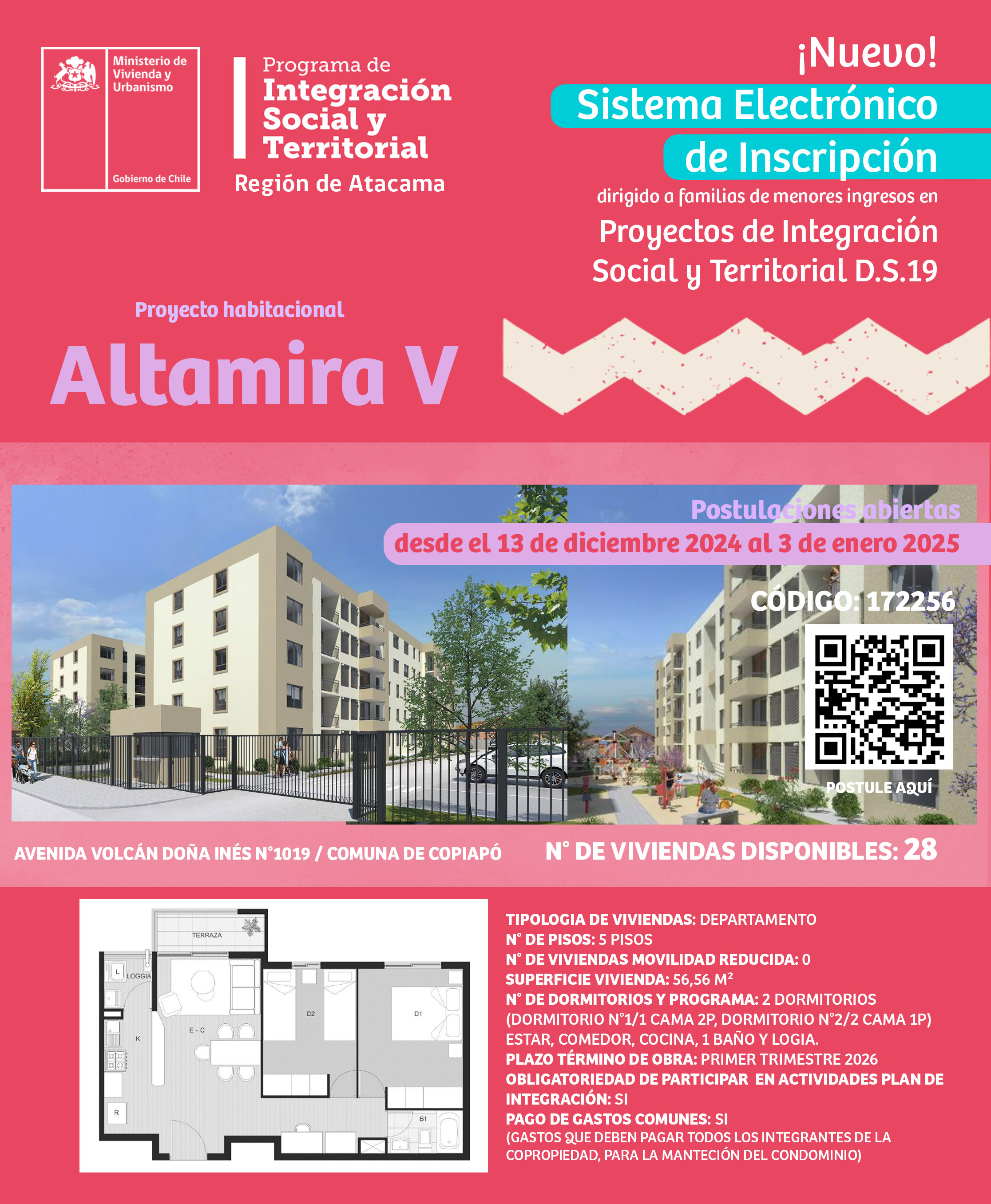 Ministerio de Vivienda y Urbanismo

Gobierno de Chile

Programa de
Integración
Social y
Territorial
Región de Atacama

¡Nuevo!
Sistema Electrónico
de Inscripción
dirigido a familias de menores ingresos en
Proyectos de Integración
Social y Territorial D.S.19

Proyecto habitacional
Altamira V

Postulaciones abiertas
desde el 13 de diciembre 2024 al 3 de enero 2025

CÓDIGO: 172256

POSTULE AQUÍ

AVENIDA VOLCÁN DOÑA INÉS N°1019 / COMUNA DE COPIAPÓ

N° DE VIVIENDAS DISPONIBLES: 28

TERRAZA
LOGGIA
L
K
E - C
D2
D1
R
B1

TIPOLOGIA DE VIVIENDAS: DEPARTAMENTO
N° DE PISOS: 5 PISOS
N° DE VIVIENDAS MOVILIDAD REDUCIDA: 0
SUPERFICIE VIVIENDA: 56,56 M²
N° DE DORMITORIOS Y PROGRAMA: 2 DORMITORIOS (DORMITORIO N°1/1 CAMA 2P, DORMITORIO N°2/2 CAMA 1P) ESTAR, COMEDOR, COCINA, 1 BAÑO Y LOGIA.
PLAZO TÉRMINO DE OBRA: PRIMER TRIMESTRE 2026
OBLIGATORIEDAD DE PARTICIPAR EN ACTIVIDADES PLAN DE INTEGRACIÓN: SI
PAGO DE GASTOS COMUNES: SI
(GASTOS QUE DEBEN PAGAR TODOS LOS INTEGRANTES DE LA COPROPIEDAD, PARA LA MANTECIÓN DEL CONDOMINIO)